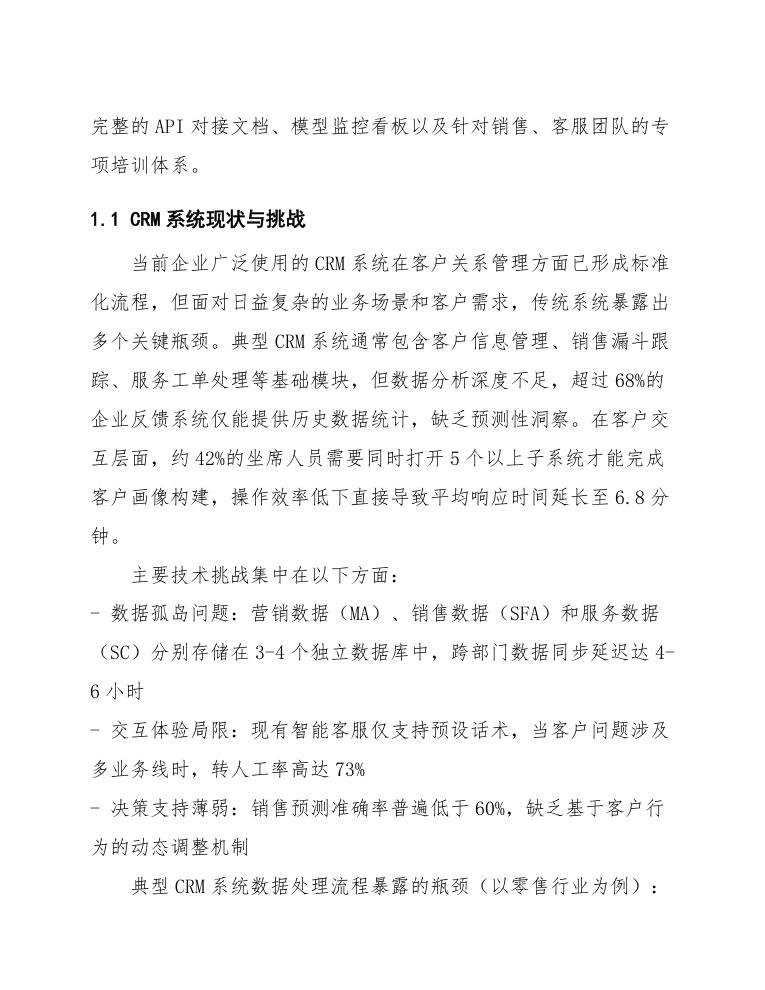 完整的API对接文档、模型监控看板以及针对销售、客服团队的专项培训体系。

1.1 CRM系统现状与挑战

当前企业广泛使用的CRM系统在客户关系管理方面已形成标准化流程，但面对日益复杂的业务场景和客户需求，传统系统暴露出多个关键瓶颈。典型CRM系统通常包含客户信息管理、销售漏斗跟踪、服务工单处理等基础模块，但数据分析深度不足，超过68%的企业反馈系统仅能提供历史数据统计，缺乏预测性洞察。在客户交互层面，约42%的坐席人员需要同时打开5个以上子系统才能完成客户画像构建，操作效率低下直接导致平均响应时间延长至6.8分钟。

主要技术挑战集中在以下方面：
- 数据孤岛问题：营销数据（MA）、销售数据（SFA）和服务数据（SC）分别存储在3-4个独立数据库中，跨部门数据同步延迟达4-6小时
- 交互体验局限：现有智能客服仅支持预设话术，当客户问题涉及多业务线时，转人工率高达73%
- 决策支持薄弱：销售预测准确率普遍低于60%，缺乏基于客户行为的动态调整机制

典型CRM系统数据处理流程暴露的瓶颈（以零售行业为例）：